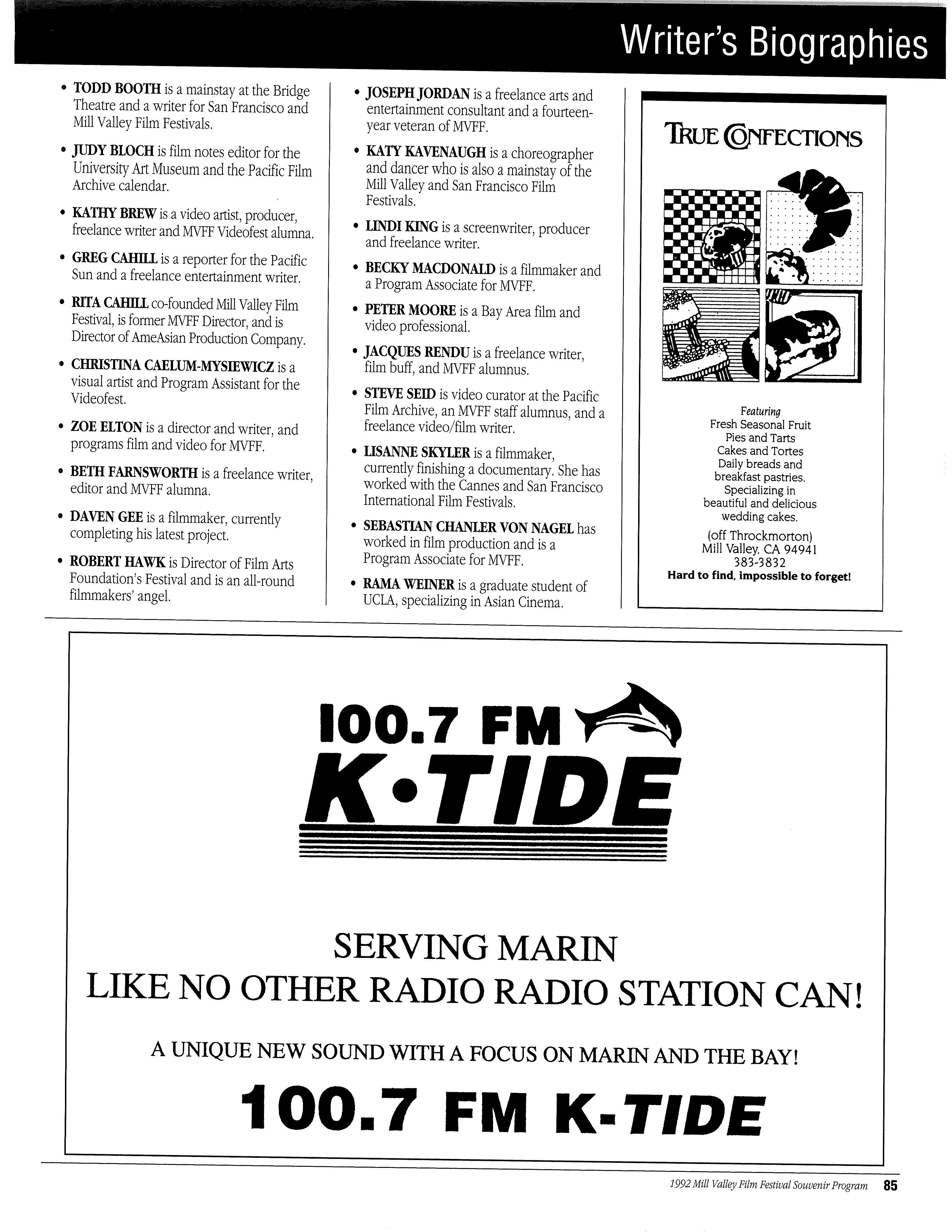 Writer's Biographies

• TODD BOOTH is a mainstay at the Bridge Theatre and a writer for San Francisco and Mill Valley Film Festivals.

• JUDY BLOCH is film notes editor for the University Art Museum and the Pacific Film Archive calendar.

• KATHY BREW is a video artist, producer, freelance writer and MVFF Videofest alumna.

• GREG CAHILL is a reporter for the Pacific Sun and a freelance entertainment writer.

• RITA CAHILL co-founded Mill Valley Film Festival, is former MVFF Director, and is Director of AmeAsian Production Company.

• CHRISTINA CAELUM-MYSIEWICZ is a visual artist and Program Assistant for the Videofest.

• ZOE ELTON is a director and writer, and programs film and video for MVFF.

• BETH FARNSWORTH is a freelance writer, editor and MVFF alumna.

• DAVEN GEE is a filmmaker, currently completing his latest project.

• ROBERT HAWK is Director of Film Arts Foundation's Festival and is an all-round filmmakers' angel.

• JOSEPH JORDAN is a freelance arts and entertainment consultant and a fourteen-year veteran of MVFF.

• KATY KAVENAUGH is a choreographer and dancer who is also a mainstay of the Mill Valley and San Francisco Film Festivals.

• LINDI KING is a screenwriter, producer and freelance writer.

• BECKY MACDONALD is a filmmaker and a Program Associate for MVFF.

• PETER MOORE is a Bay Area film and video professional.

• JACQUES RENDU is a freelance writer, film buff, and MVFF alumnus.

• STEVE SEID is video curator at the Pacific Film Archive, an MVFF staff alumnus, and a freelance video/film writer.

• LISANNE SKYLER is a filmmaker, currently finishing a documentary. She has worked with the Cannes and San Francisco International Film Festivals.

• SEBASTIAN CHANLER VON NAGEL has worked in film production and is a Program Associate for MVFF.

• RAMA WEINER is a graduate student of UCLA, specializing in Asian Cinema.

TRUE CONFECTIONS

Featuring
Fresh Seasonal Fruit
Pies and Tarts
Cakes and Tortes
Daily breads and
breakfast pastries.
Specializing in
beautiful and delicious
wedding cakes.

(off Throckmorton)
Mill Valley, CA 94941
383-3832
Hard to find, impossible to forget!

100.7 FM
K•TIDE

SERVING MARIN
LIKE NO OTHER RADIO RADIO STATION CAN!

A UNIQUE NEW SOUND WITH A FOCUS ON MARIN AND THE BAY!

100.7 FM K-TIDE

1992 Mill Valley Film Festival Souvenir Program 85